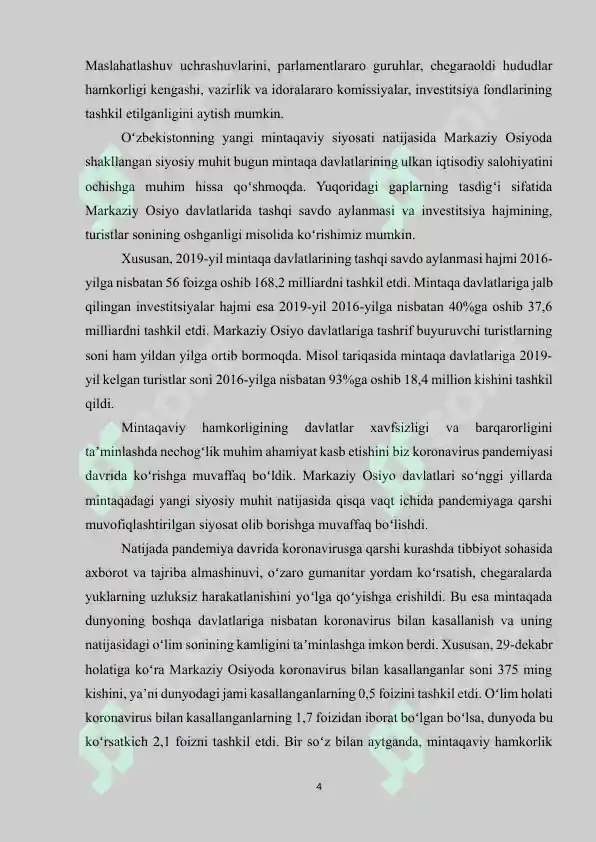 Maslahatlashuv uchrashuvlarini, parlamentlararo guruhlar, chegaraoldi hududlar hamkorligi kengashi, vazirlik va idoralararo komissiyalar, investitsiya fondlarining tashkil etilganligini aytish mumkin.

O‘zbekistonning yangi mintaqaviy siyosati natijasida Markaziy Osiyoda shakllangan siyosiy muhit bugun mintaqa davlatlarining ulkan iqtisodiy salohiyatini ochishga muhim hissa qo‘shmoqda. Yuqoridagi gaplarning tasdig‘i sifatida Markaziy Osiyo davlatlarida tashqi savdo aylanmasi va investitsiya hajmining, turistlar sonining oshganligi misolida ko‘rishimiz mumkin.

Xususan, 2019-yil mintaqa davlatlarining tashqi savdo aylanmasi hajmi 2016-yilga nisbatan 56 foizga oshib 168,2 milliardni tashkil etdi. Mintaqa davlatlariga jalb qilingan investitsiyalar hajmi esa 2019-yil 2016-yilga nisbatan 40%ga oshib 37,6 milliardni tashkil etdi. Markaziy Osiyo davlatlariga tashrif buyuruvchi turistlarning soni ham yildan yilga ortib bormoqda. Misol tariqasida mintaqa davlatlariga 2019-yil kelgan turistlar soni 2016-yilga nisbatan 93%ga oshib 18,4 million kishini tashkil qildi.

Mintaqaviy hamkorligining davlatlar xavfsizligi va barqarorligini ta’minlashda nechog‘lik muhim ahamiyat kasb etishini biz koronavirus pandemiyasi davrida ko‘rishga muvaffaq bo‘ldik. Markaziy Osiyo davlatlari so‘nggi yillarda mintaqadagi yangi siyosiy muhit natijasida qisqa vaqt ichida pandemiyaga qarshi muvofiqlashtirilgan siyosat olib borishga muvaffaq bo‘lishdi.

Natijada pandemiya davrida koronavirusga qarshi kurashda tibbiyot sohasida axborot va tajriba almashinuvi, o‘zaro gumanitar yordam ko‘rsatish, chegaralarda yuklarning uzluksiz harakatlanishini yo‘lga qo‘yishga erishildi. Bu esa mintaqada dunyoning boshqa davlatlariga nisbatan koronavirus bilan kasallanish va uning natijasidagi o‘lim sonining kamligini ta’minlashga imkon berdi. Xususan, 29-dekabr holatiga ko‘ra Markaziy Osiyoda koronavirus bilan kasallanganlar soni 375 ming kishini, ya’ni dunyodagi jami kasallanganlarning 0,5 foizini tashkil etdi. O‘lim holati koronavirus bilan kasallanganlarning 1,7 foizidan iborat bo‘lgan bo‘lsa, dunyoda bu ko‘rsatkich 2,1 foizni tashkil etdi. Bir so‘z bilan aytganda, mintaqaviy hamkorlik

4